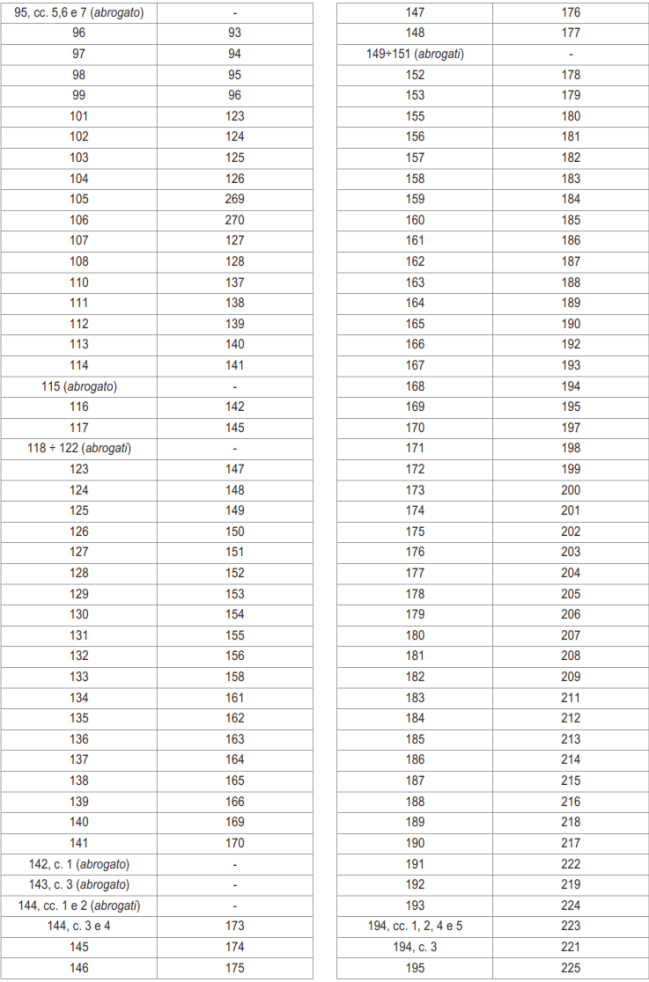 | 95, cc. 5,6 e 7 (abrogato) | - |
|---|---|
| 96 | 93 |
| 97 | 94 |
| 98 | 95 |
| 99 | 96 |
| 101 | 123 |
| 102 | 124 |
| 103 | 125 |
| 104 | 126 |
| 105 | 269 |
| 106 | 270 |
| 107 | 127 |
| 108 | 128 |
| 110 | 137 |
| 111 | 138 |
| 112 | 139 |
| 113 | 140 |
| 114 | 141 |
| 115 (abrogato) | - |
| 116 | 142 |
| 117 | 145 |
| 118 ÷ 122 (abrogati) | - |
| 123 | 147 |
| 124 | 148 |
| 125 | 149 |
| 126 | 150 |
| 127 | 151 |
| 128 | 152 |
| 129 | 153 |
| 130 | 154 |
| 131 | 155 |
| 132 | 156 |
| 133 | 158 |
| 134 | 161 |
| 135 | 162 |
| 136 | 163 |
| 137 | 164 |
| 138 | 165 |
| 139 | 166 |
| 140 | 169 |
| 141 | 170 |
| 142, c. 1 (abrogato) | - |
| 143, c. 3 (abrogato) | - |
| 144, cc. 1 e 2 (abrogati) | - |
| 144, c. 3 e 4 | 173 |
| 145 | 174 |
| 146 | 175 |

| 147 | 176 |
|---|---|
| 148 | 177 |
| 149÷151 (abrogati) | - |
| 152 | 178 |
| 153 | 179 |
| 155 | 180 |
| 156 | 181 |
| 157 | 182 |
| 158 | 183 |
| 159 | 184 |
| 160 | 185 |
| 161 | 186 |
| 162 | 187 |
| 163 | 188 |
| 164 | 189 |
| 165 | 190 |
| 166 | 192 |
| 167 | 193 |
| 168 | 194 |
| 169 | 195 |
| 170 | 197 |
| 171 | 198 |
| 172 | 199 |
| 173 | 200 |
| 174 | 201 |
| 175 | 202 |
| 176 | 203 |
| 177 | 204 |
| 178 | 205 |
| 179 | 206 |
| 180 | 207 |
| 181 | 208 |
| 182 | 209 |
| 183 | 211 |
| 184 | 212 |
| 185 | 213 |
| 186 | 214 |
| 187 | 215 |
| 188 | 216 |
| 189 | 218 |
| 190 | 217 |
| 191 | 222 |
| 192 | 219 |
| 193 | 224 |
| 194, cc. 1, 2, 4 e 5 | 223 |
| 194, c. 3 | 221 |
| 195 | 225 |